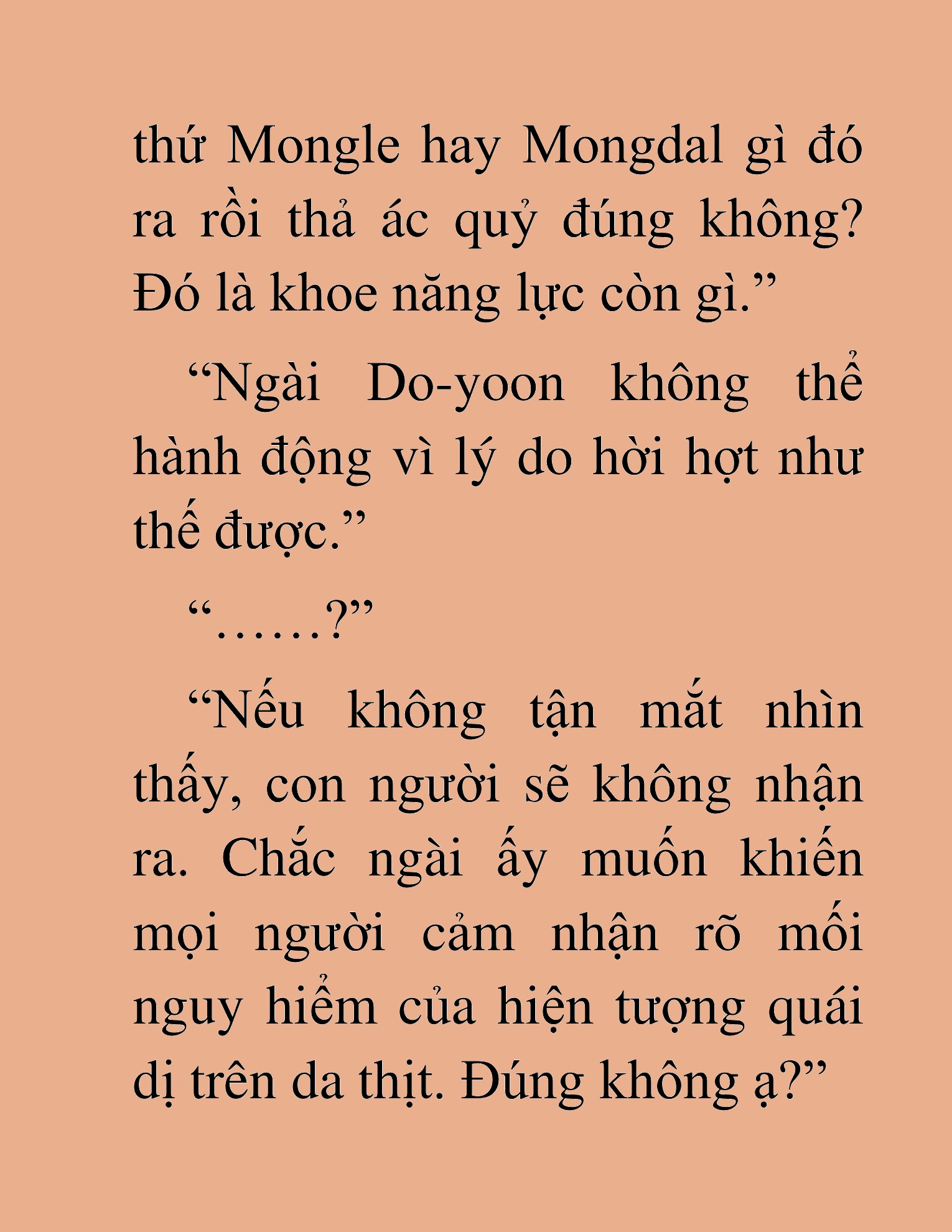 thứ Mongle hay Mongdal gì đó ra rồi thả ác quỷ đúng không? Đó là khoe năng lực còn gì.”

“Ngài Do-yoon không thể hành động vì lý do hời hợt như thế được.”

“……?”

“Nếu không tận mắt nhìn thấy, con người sẽ không nhận ra. Chắc ngài ấy muốn khiến mọi người cảm nhận rõ mối nguy hiểm của hiện tượng quái dị trên da thịt. Đúng không ạ?”